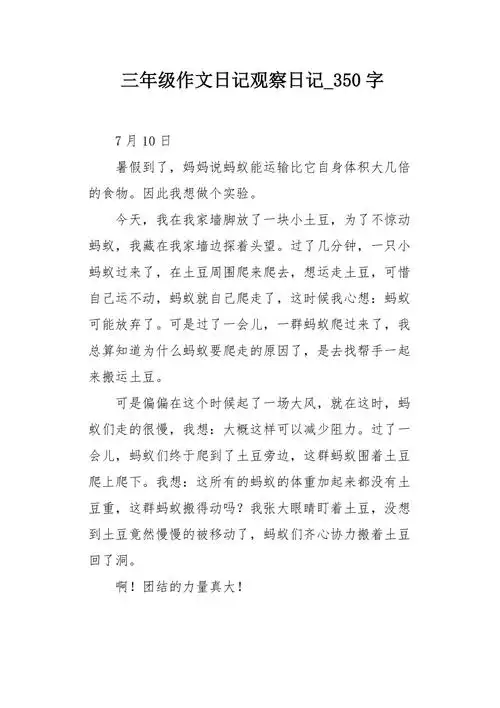 三年级作文日记观察日记_350 字

7 月 10 日

暑假到了，妈妈说蚂蚁能运输比它自身体积大几倍的食物。因此我想做个实验。

今天，我在我家墙脚放了一块小土豆，为了不惊动蚂蚁，我藏在我家墙边探着头望。过了几分钟，一只小蚂蚁过来了，在土豆周围爬来爬去，想运走土豆，可惜自己运不动，蚂蚁就自己爬走了，这时候我心想：蚂蚁可能放弃了。可是过了一会儿，一群蚂蚁爬过来了，我总算知道为什么蚂蚁要爬走的原因了，是去找帮手一起来搬运土豆。

可是偏偏在这个时候起了一场大风，就在这时，蚂蚁们走的很慢，我想：大概这样可以减少阻力。过了一会儿，蚂蚁们终于爬到了土豆旁边，这群蚂蚁围着土豆爬上爬下。我想：这所有的蚂蚁的体重加起来都没有土豆重，这群蚂蚁搬得动吗？我张大眼睛盯着土豆，没想到土豆竟然慢慢的被移动了，蚂蚁们齐心协力搬着土豆回了洞。

啊！团结的力量真大！